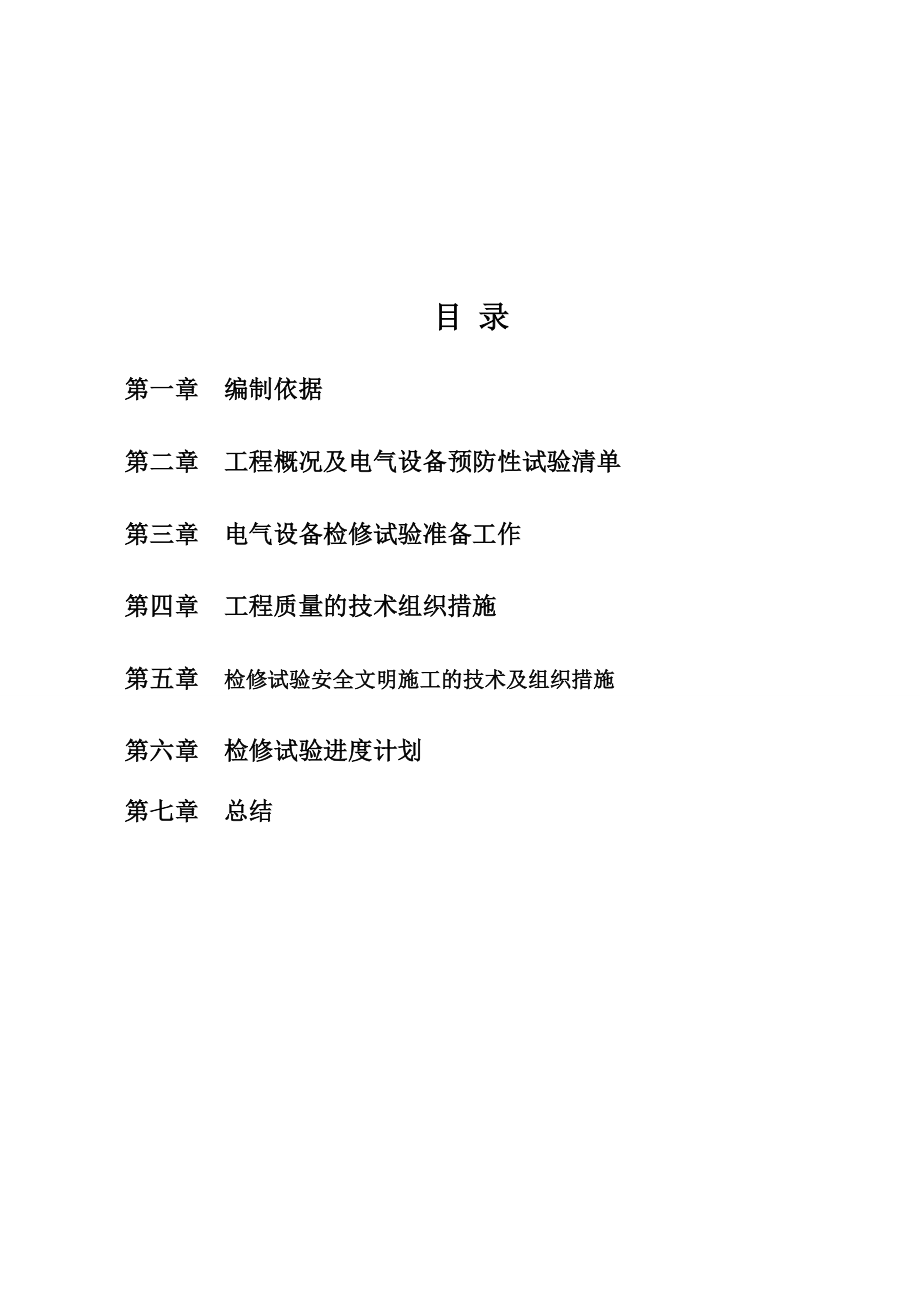 目 录

第一章 编制依据

第二章 工程概况及电气设备预防性试验清单

第三章 电气设备检修试验准备工作

第四章 工程质量的技术组织措施

第五章 检修试验安全文明施工的技术及组织措施

第六章 检修试验进度计划

第七章 总结